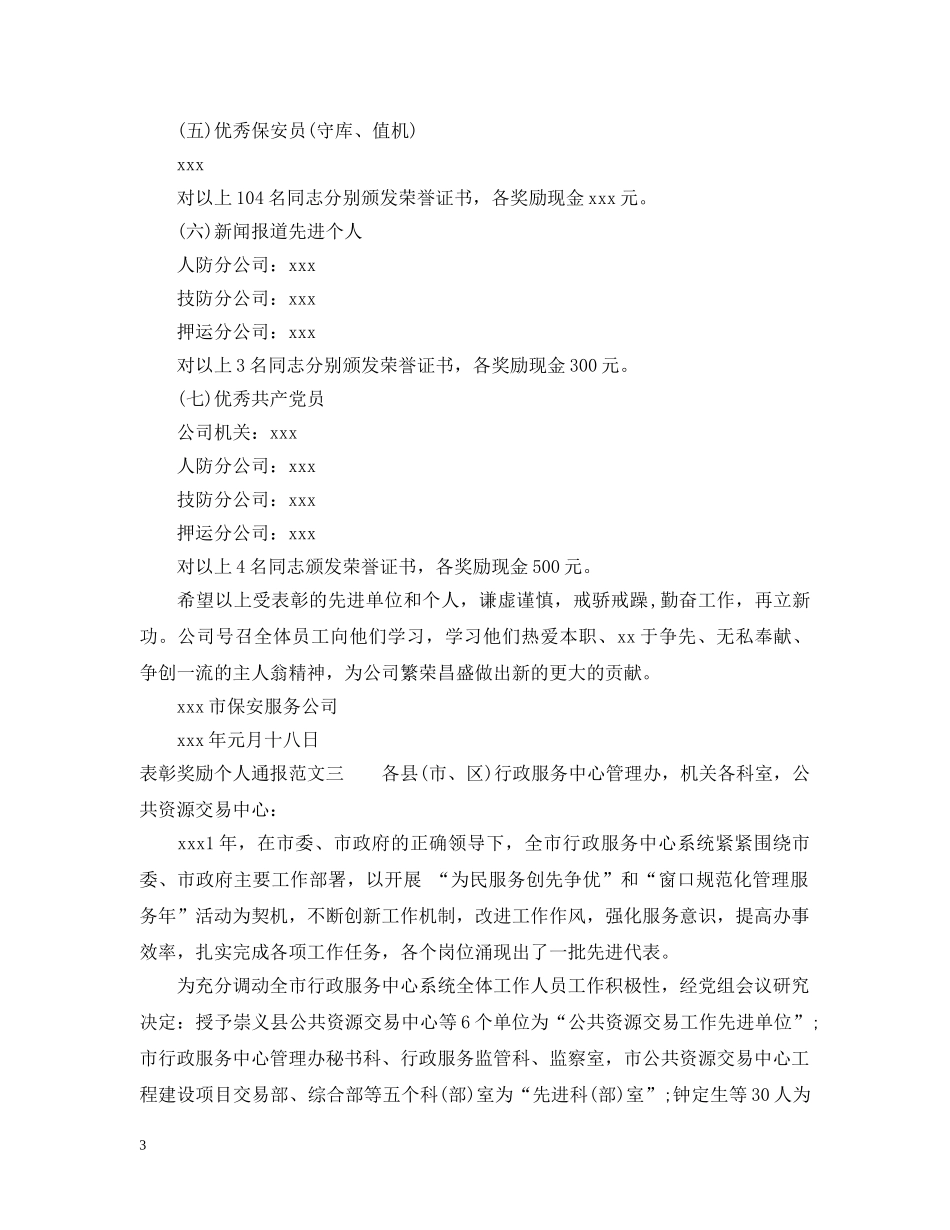 (五)优秀保安员(守库、值机)

xxx

对以上104名同志分别颁发荣誉证书，各奖励现金xxx元。

(六)新闻报道先进个人

人防分公司：xxx

技防分公司：xxx

押运分公司：xxx

对以上3名同志分别颁发荣誉证书，各奖励现金300元。

(七)优秀共产党员

公司机关：xxx

人防分公司：xxx

技防分公司：xxx

押运分公司：xxx

对以上4名同志颁发荣誉证书，各奖励现金500元。

希望以上受表彰的先进单位和个人，谦虚谨慎，戒骄戒躁，勤奋工作，再立新功。公司号召全体员工向他们学习，学习他们热爱本职、xx于争先、无私奉献、争创一流的主人翁精神，为公司繁荣昌盛做出新的更大的贡献。

xxx市保安服务公司

xxx年元月十八日

表彰奖励个人通报范文三　　各县(市、区)行政服务中心管理办，机关各科室，公共资源交易中心：

xxx1年，在市委、市政府的正确领导下，全市行政服务中心系统紧紧围绕市委、市政府主要工作部署，以开展 “为民服务创先争优”和“窗口规范化管理服务年”活动为契机，不断创新工作机制，改进工作作风，强化服务意识，提高办事效率，扎实完成各项工作任务，各个岗位涌现出了一批先进代表。

为充分调动全市行政服务中心系统全体工作人员工作积极性，经党组会议研究决定：授予崇义县公共资源交易中心等6个单位为“公共资源交易工作先进单位”；市行政服务中心管理办秘书科、行政服务监管科、监察室，市公共资源交易中心工程建设项目交易部、综合部等五个科(部)室为“先进科(部)室”；钟定生等30人为

3